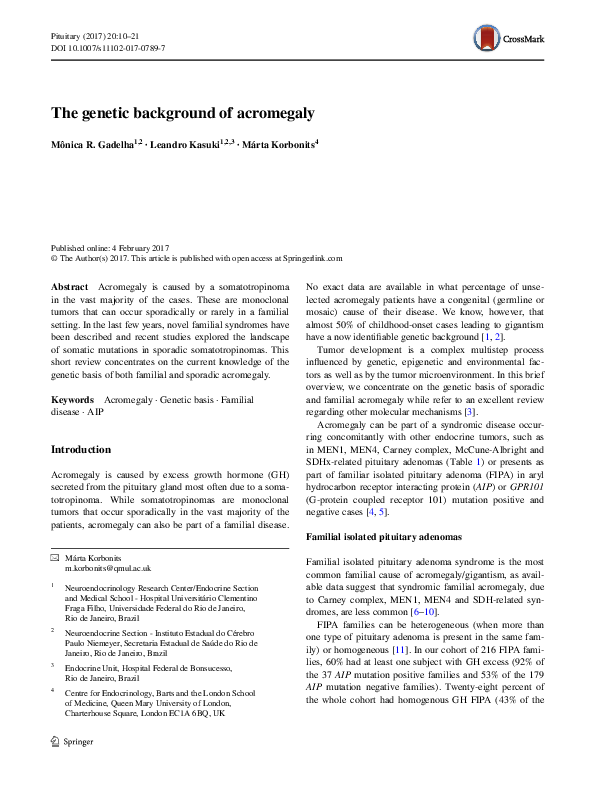 Pituitary (2017) 20:10–21
DOI 10.1007/s11102-017-0789-7

CrossMark

The genetic background of acromegaly

Mônica R. Gadelha$^{1,2}$ · Leandro Kasuki$^{1,2,3}$ · Márta Korbonits$^{4}$

Published online: 4 February 2017
© The Author(s) 2017. This article is published with open access at Springerlink.com

Abstract Acromegaly is caused by a somatotropinoma in the vast majority of the cases. These are monoclonal tumors that can occur sporadically or rarely in a familial setting. In the last few years, novel familial syndromes have been described and recent studies explored the landscape of somatic mutations in sporadic somatotropinomas. This short review concentrates on the current knowledge of the genetic basis of both familial and sporadic acromegaly.

Keywords Acromegaly · Genetic basis · Familial disease · AIP

Introduction

Acromegaly is caused by excess growth hormone (GH) secreted from the pituitary gland most often due to a somatotropinoma. While somatotropinomas are monoclonal tumors that occur sporadically in the vast majority of the patients, acromegaly can also be part of a familial disease.

✉ Márta Korbonits
m.korbonits@qmul.ac.uk

$^1$ Neuroendocrinology Research Center/Endocrine Section and Medical School - Hospital Universitário Clementino Fraga Filho, Universidade Federal do Rio de Janeiro, Rio de Janeiro, Brazil

$^2$ Neuroendocrine Section - Instituto Estadual do Cérebro Paulo Niemeyer, Secretaria Estadual de Saúde do Rio de Janeiro, Rio de Janeiro, Brazil

$^3$ Endocrine Unit, Hospital Federal de Bonsucesso, Rio de Janeiro, Brazil

$^4$ Centre for Endocrinology, Barts and the London School of Medicine, Queen Mary University of London, Charterhouse Square, London EC1A 6BQ, UK

Springer

No exact data are available in what percentage of unselected acromegaly patients have a congenital (germline or mosaic) cause of their disease. We know, however, that almost 50% of childhood-onset cases leading to gigantism have a now identifiable genetic background [1, 2].

Tumor development is a complex multistep process influenced by genetic, epigenetic and environmental factors as well as by the tumor microenvironment. In this brief overview, we concentrate on the genetic basis of sporadic and familial acromegaly while refer to an excellent review regarding other molecular mechanisms [3].

Acromegaly can be part of a syndromic disease occurring concomitantly with other endocrine tumors, such as in MEN1, MEN4, Carney complex, McCune-Albright and SDHx-related pituitary adenomas (Table 1) or presents as part of familiar isolated pituitary adenoma (FIPA) in aryl hydrocarbon receptor interacting protein (AIP) or GPR101 (G-protein coupled receptor 101) mutation positive and negative cases [4, 5].

Familial isolated pituitary adenomas

Familial isolated pituitary adenoma syndrome is the most common familial cause of acromegaly/gigantism, as available data suggest that syndromic familial acromegaly, due to Carney complex, MEN1, MEN4 and SDH-related syndromes, are less common [6–10].

FIPA families can be heterogeneous (when more than one type of pituitary adenoma is present in the same family) or homogeneous [11]. In our cohort of 216 FIPA families, 60% had at least one subject with GH excess (92% of the 37 AIP mutation positive families and 53% of the 179 AIP mutation negative families). Twenty-eight percent of the whole cohort had homogenous GH FIPA (43% of the